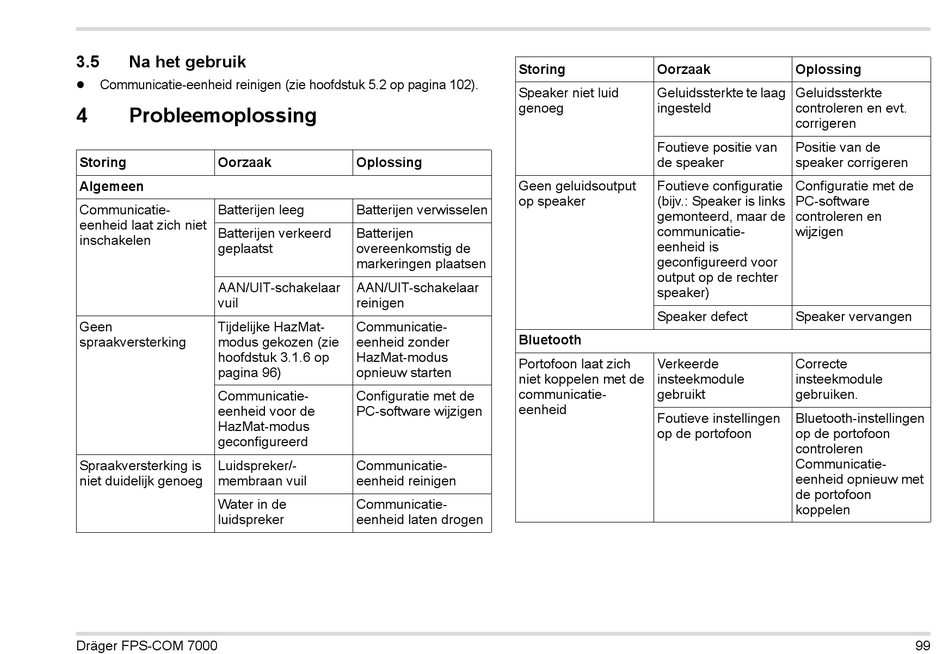 3.5 Na het gebruik

● Communicatie-eenheid reinigen (zie hoofdstuk 5.2 op pagina 102).

4 Probleemoplossing

| Storing | Oorzaak | Oplossing |
|---|---|---|
| Algemeen | | |
| Communicatie-eenheid laat zich niet inschakelen | Batterijen leeg | Batterijen verwisselen |
| | Batterijen verkeerd geplaatst | Batterijen overeenkomstig de markeringen plaatsen |
| | AAN/UIT-schakelaar vuil | AAN/UIT-schakelaar reinigen |
| Geen spraakversterking | Tijdelijke HazMat-modus gekozen (zie hoofdstuk 3.1.6 op pagina 96) | Communicatie-eenheid zonder HazMat-modus opnieuw starten |
| | Communicatie-eenheid voor de HazMat-modus geconfigureerd | Configuratie met de PC-software wijzigen |
| Spraakversterking is niet duidelijk genoeg | Luidspreker/-membraan vuil | Communicatie-eenheid reinigen |
| | Water in de luidspreker | Communicatie-eenheid laten drogen |

| Storing | Oorzaak | Oplossing |
|---|---|---|
| Speaker niet luid genoeg | Geluidssterkte te laag ingesteld | Geluidssterkte controleren en evt. corrigeren |
| | Foutieve positie van de speaker | Positie van de speaker corrigeren |
| Geen geluidsoutput op speaker | Foutieve configuratie (bijv.: Speaker is links gemonteerd, maar de communicatie-eenheid is geconfigureerd voor output op de rechter speaker) | Configuratie met de PC-software controleren en wijzigen |
| | Speaker defect | Speaker vervangen |
| Bluetooth | | |
| Portofoon laat zich niet koppelen met de communicatie-eenheid | Verkeerde insteekmodule gebruikt | Correcte insteekmodule gebruiken. |
| | Foutieve instellingen op de portofoon | Bluetooth-instellingen op de portofoon controleren Communicatie-eenheid opnieuw met de portofoon koppelen |

Dräger FPS-COM 7000 99